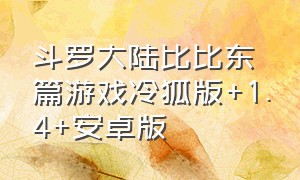 斗罗大陆比比东篇游戏冷狐版+1.4+安卓版